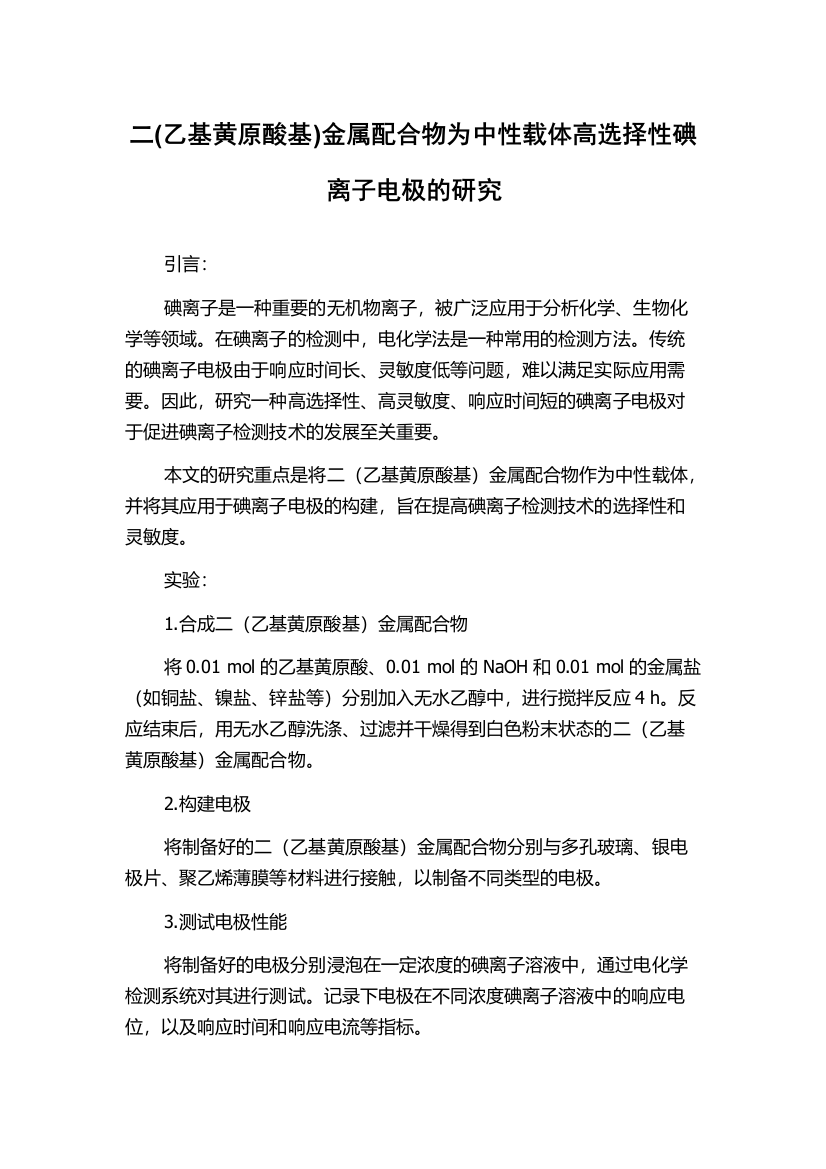 二(乙基黄原酸基)金属配合物为中性载体高选择性碘离子电极的研究

引言:

碘离子是一种重要的无机物离子，被广泛应用于分析化学、生物化学等领域。在碘离子的检测中，电化学法是一种常用的检测方法。传统的碘离子电极由于响应时间长、灵敏度低等问题，难以满足实际应用需要。因此，研究一种高选择性、高灵敏度、响应时间短的碘离子电极对于促进碘离子检测技术的发展至关重要。

本文的研究重点是将二（乙基黄原酸基）金属配合物作为中性载体，并将其应用于碘离子电极的构建，旨在提高碘离子检测技术的选择性和灵敏度。

实验:

1.合成二（乙基黄原酸基）金属配合物

将 0.01 mol 的乙基黄原酸、0.01 mol 的 NaOH 和 0.01 mol 的金属盐（如铜盐、镍盐、锌盐等）分别加入无水乙醇中，进行搅拌反应 4 h。反应结束后，用无水乙醇洗涤、过滤并干燥得到白色粉末状态的二（乙基黄原酸基）金属配合物。

2.构建电极

将制备好的二（乙基黄原酸基）金属配合物分别与多孔玻璃、银电极片、聚乙烯薄膜等材料进行接触，以制备不同类型的电极。

3.测试电极性能

将制备好的电极分别浸泡在一定浓度的碘离子溶液中，通过电化学检测系统对其进行测试。记录下电极在不同浓度碘离子溶液中的响应电位，以及响应时间和响应电流等指标。